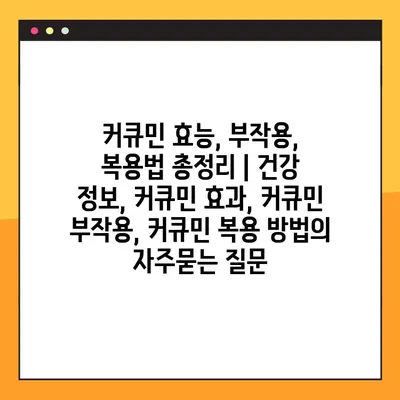 커큐민 효능, 부작용, 복용법 총정리 | 건강 정보, 커큐민 효과, 커큐민 부작용, 커큐민 복용 방법의 자주묻는 질문